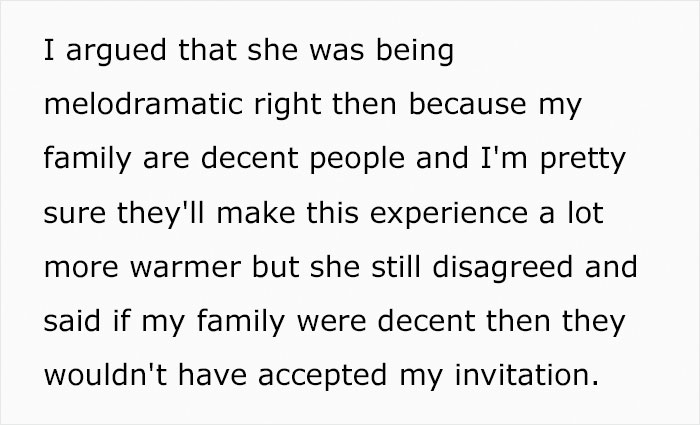 I argued that she was being melodramatic right then because my family are decent people and I'm pretty sure they'll make this experience a lot more warmer but she still disagreed and said if my family were decent then they wouldn't have accepted my invitation.